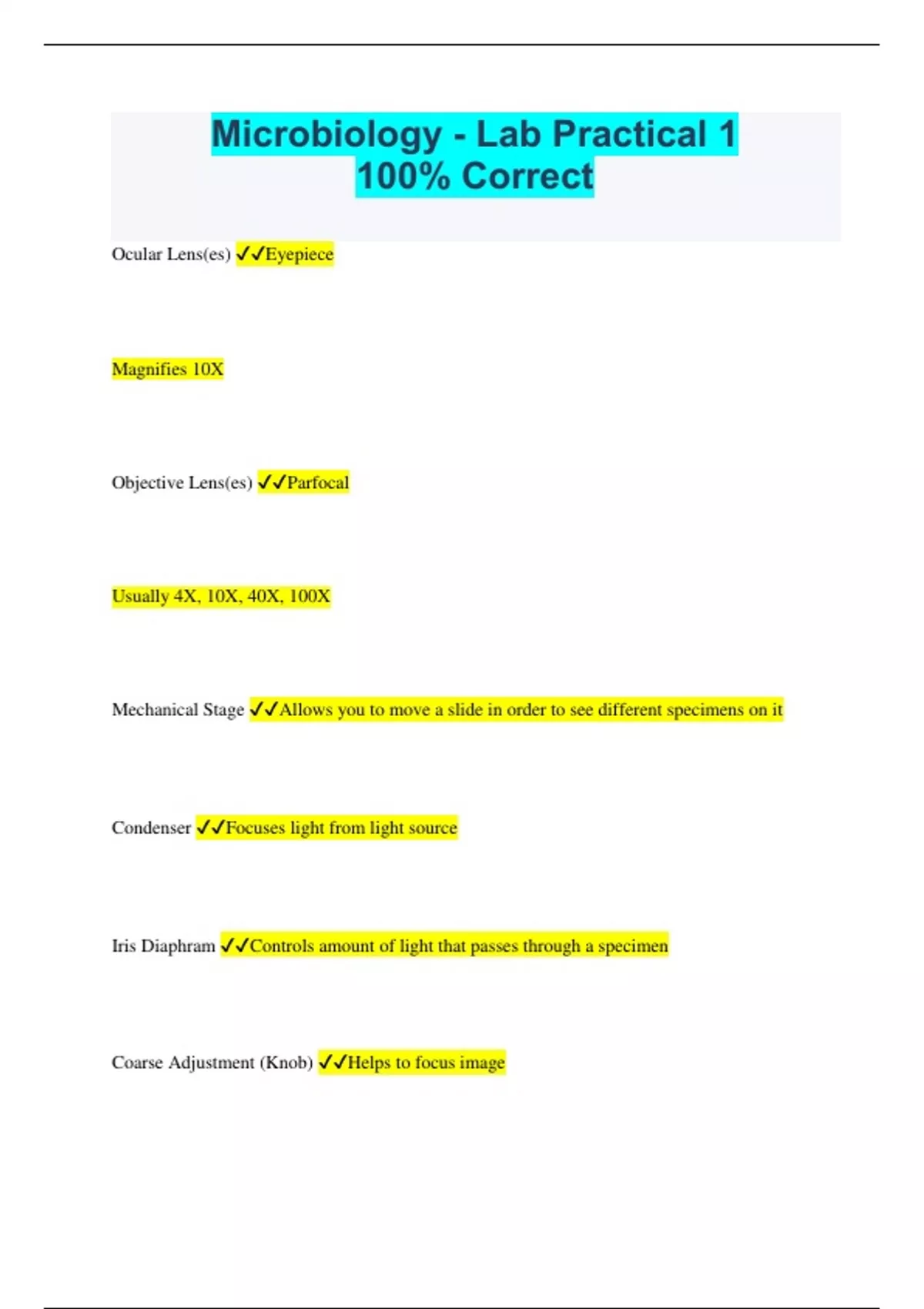 Microbiology - Lab Practical 1
100% Correct

Ocular Lens(es) ✓✓Eyepiece

Magnifies 10X

Objective Lens(es) ✓✓Parfocal

Usually 4X, 10X, 40X, 100X

Mechanical Stage ✓✓Allows you to move a slide in order to see different specimens on it

Condenser ✓✓Focuses light from light source

Iris Diaphram ✓✓Controls amount of light that passes through a specimen

Coarse Adjustment (Knob) ✓✓Helps to focus image